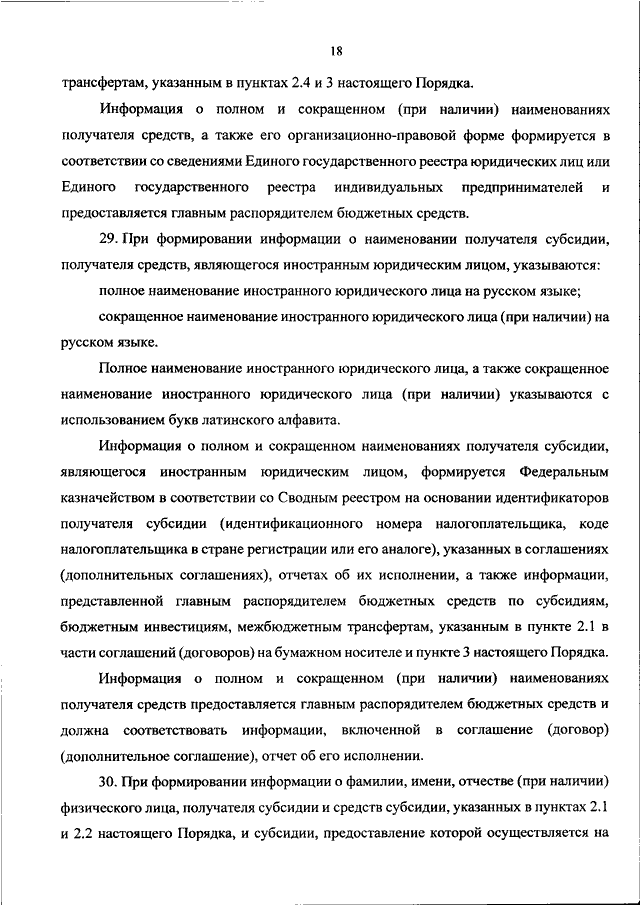 18

трансфертам, указанным в пунктах 2.4 и 3 настоящего Порядка.

Информация о полном и сокращенном (при наличии) наименованиях получателя средств, а также его организационно-правовой форме формируется в соответствии со сведениями Единого государственного реестра юридических лиц или Единого государственного реестра индивидуальных предпринимателей и предоставляется главным распорядителем бюджетных средств.

29. При формировании информации о наименовании получателя субсидии, получателя средств, являющегося иностранным юридическим лицом, указываются:

полное наименование иностранного юридического лица на русском языке;

сокращенное наименование иностранного юридического лица (при наличии) на русском языке.

Полное наименование иностранного юридического лица, а также сокращенное наименование иностранного юридического лица (при наличии) указываются с использованием букв латинского алфавита.

Информация о полном и сокращенном наименованиях получателя субсидии, являющегося иностранным юридическим лицом, формируется Федеральным казначейством в соответствии со Сводным реестром на основании идентификаторов получателя субсидии (идентификационного номера налогоплательщика, коде налогоплательщика в стране регистрации или его аналоге), указанных в соглашениях (дополнительных соглашениях), отчетах об их исполнении, а также информации, представленной главным распорядителем бюджетных средств по субсидиям, бюджетным инвестициям, межбюджетным трансфертам, указанным в пункте 2.1 в части соглашений (договоров) на бумажном носителе и пункте 3 настоящего Порядка.

Информация о полном и сокращенном (при наличии) наименованиях получателя средств предоставляется главным распорядителем бюджетных средств и должна соответствовать информации, включенной в соглашение (договор) (дополнительное соглашение), отчет об его исполнении.

30. При формировании информации о фамилии, имени, отчестве (при наличии) физического лица, получателя субсидии и средств субсидии, указанных в пунктах 2.1 и 2.2 настоящего Порядка, и субсидии, предоставление которой осуществляется на